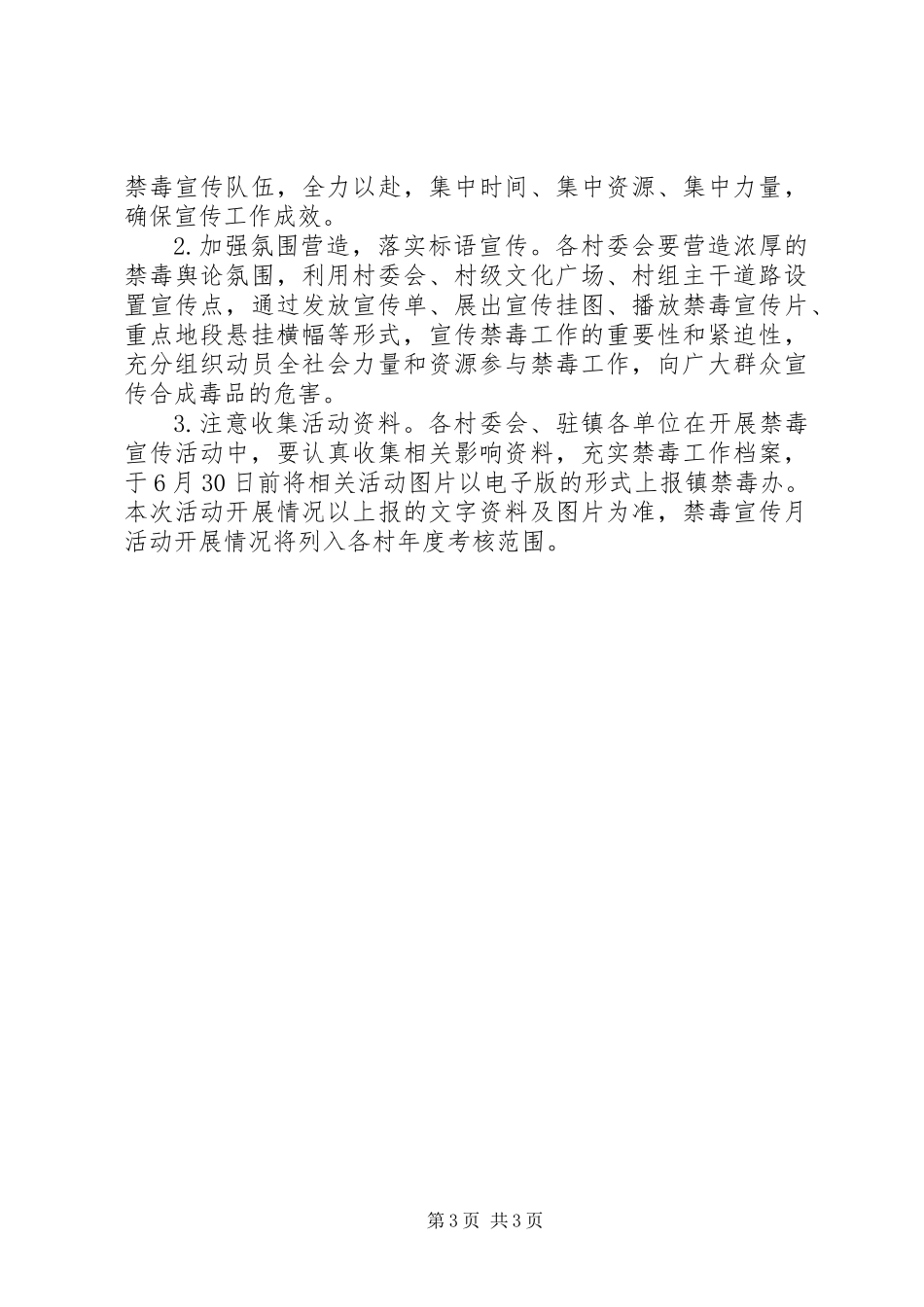 禁毒宣传队伍，全力以赴，集中时间、集中资源、集中力量，确保宣传工作成效。

2.加强氛围营造，落实标语宣传。各村委会要营造浓厚的禁毒舆论氛围，利用村委会、村级文化广场、村组主干道路设置宣传点，通过发放宣传单、展出宣传挂图、播放禁毒宣传片、重点地段悬挂横幅等形式，宣传禁毒工作的重要性和紧迫性，充分组织动员全社会力量和资源参与禁毒工作，向广大群众宣传合成毒品的危害。

3.注意收集活动资料。各村委会、驻镇各单位在开展禁毒宣传活动中，要认真收集相关影响资料，充实禁毒工作档案，于6月30日前将相关活动图片以电子版的形式上报镇禁毒办。本次活动开展情况以上报的文字资料及图片为准，禁毒宣传月活动开展情况将列入各村年度考核范围。

第3页 共3页